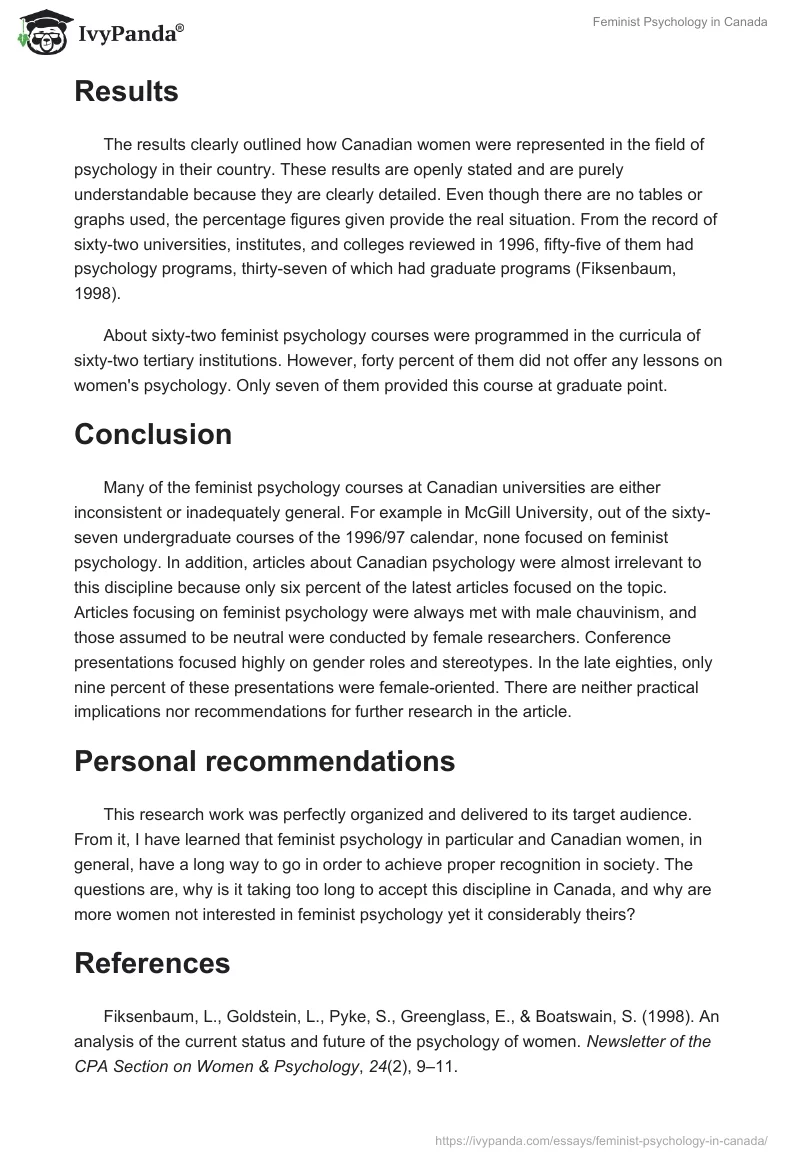 IvyPanda®

Feminist Psychology in Canada

Results

The results clearly outlined how Canadian women were represented in the field of psychology in their country. These results are openly stated and are purely understandable because they are clearly detailed. Even though there are no tables or graphs used, the percentage figures given provide the real situation. From the record of sixty-two universities, institutes, and colleges reviewed in 1996, fifty-five of them had psychology programs, thirty-seven of which had graduate programs (Fiksenbaum, 1998).

About sixty-two feminist psychology courses were programmed in the curricula of sixty-two tertiary institutions. However, forty percent of them did not offer any lessons on women's psychology. Only seven of them provided this course at graduate point.

Conclusion

Many of the feminist psychology courses at Canadian universities are either inconsistent or inadequately general. For example in McGill University, out of the sixty-seven undergraduate courses of the 1996/97 calendar, none focused on feminist psychology. In addition, articles about Canadian psychology were almost irrelevant to this discipline because only six percent of the latest articles focused on the topic. Articles focusing on feminist psychology were always met with male chauvinism, and those assumed to be neutral were conducted by female researchers. Conference presentations focused highly on gender roles and stereotypes. In the late eighties, only nine percent of these presentations were female-oriented. There are neither practical implications nor recommendations for further research in the article.

Personal recommendations

This research work was perfectly organized and delivered to its target audience. From it, I have learned that feminist psychology in particular and Canadian women, in general, have a long way to go in order to achieve proper recognition in society. The questions are, why is it taking too long to accept this discipline in Canada, and why are more women not interested in feminist psychology yet it considerably theirs?

References

Fiksenbaum, L., Goldstein, L., Pyke, S., Greenglass, E., & Boatswain, S. (1998). An analysis of the current status and future of the psychology of women. Newsletter of the CPA Section on Women & Psychology, 24(2), 9–11.

https://ivypanda.com/essays/feminist-psychology-in-canada/